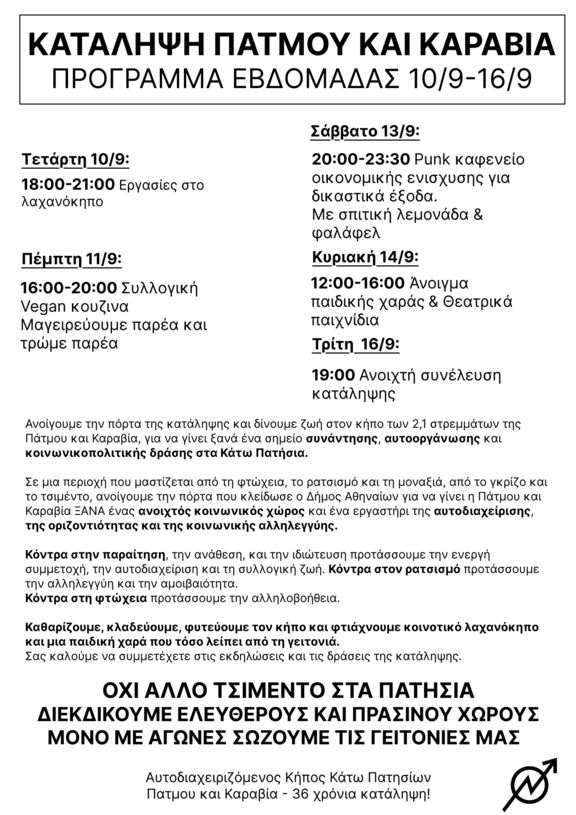 ΚΑΤΑΛΗΨΗ ΠΑΤΜΟΥ ΚΑΙ ΚΑΡΑΒΙΑ
ΠΡΟΓΡΑΜΜΑ ΕΒΔΟΜΑΔΑΣ 10/9-16/9

Τετάρτη 10/9:
18:00-21:00 Εργασίες στο λαχανόκηπο

Πέμπτη 11/9:
16:00-20:00 Συλλογική Vegan κουζινα
Μαγειρεύουμε παρέα και τρώμε παρέα

Σάββατο 13/9:
20:00-23:30 Punk καφενείο οικονομικής ενισχυσης για δικαστικά έξοδα.
Με σπιτική λεμονάδα & φαλάφελ

Κυριακή 14/9:
12:00-16:00 Άνοιγμα παιδικής χαράς & Θεατρικά παιχνίδια

Τρίτη 16/9:
19:00 Ανοιχτή συνέλευση κατάληψης

Ανοίγουμε την πόρτα της κατάληψης και δίνουμε ζωή στον κήπο των 2,1 στρεμμάτων της Πάτμου και Καραβία, για να γίνει ξανά ένα σημείο συνάντησης, αυτοοργάνωσης και κοινωνικοπολιτικής δράσης στα Κάτω Πατήσια.

Σε μια περιοχή που μαστίζεται από τη φτώχεια, το ρατσισμό και τη μοναξιά, από το γκρίζο και το τσιμέντο, ανοίγουμε την πόρτα που κλείδωσε ο Δήμος Αθηναίων για να γίνει η Πάτμου και Καραβία ΞΑΝΑ ένας ανοιχτός κοινωνικός χώρος και ένα εργαστήρι της αυτοδιαχείρισης, της οριζοντιότητας και της κοινωνικής αλληλεγγύης.

Κόντρα στην παραίτηση, την ανάθεση, και την ιδιώτευση προτάσσουμε την ενεργή συμμετοχή, την αυτοδιαχείριση και τη συλλογική ζωή. Κόντρα στον ρατσισμό προτάσσουμε την αλληλεγγύη και την αμοιβαιότητα.
Κόντρα στη φτώχεια προτάσσουμε την αλληλοβοήθεια.

Καθαρίζουμε, κλαδεύουμε, φυτεύουμε τον κήπο και φτιάχνουμε κοινοτικό λαχανόκηπο και μια παιδική χαρά που τόσο λείπει από τη γειτονιά.
Σας καλούμε να συμμετέχετε στις εκδηλώσεις και τις δράσεις της κατάληψης.

ΟΧΙ ΑΛΛΟ ΤΣΙΜΕΝΤΟ ΣΤΑ ΠΑΤΗΣΙΑ
ΔΙΕΚΔΙΚΟΥΜΕ ΕΛΕΥΘΕΡΟΥΣ ΚΑΙ ΠΡΑΣΙΝΟΥ ΧΩΡΟΥΣ
ΜΟΝΟ ΜΕ ΑΓΩΝΕΣ ΣΩΖΟΥΜΕ ΤΙΣ ΓΕΙΤΟΝΙΕΣ ΜΑΣ

Αυτοδιαχειριζόμενος Κήπος Κάτω Πατησίων
Πατμου και Καραβία - 36 χρόνια κατάληψη!